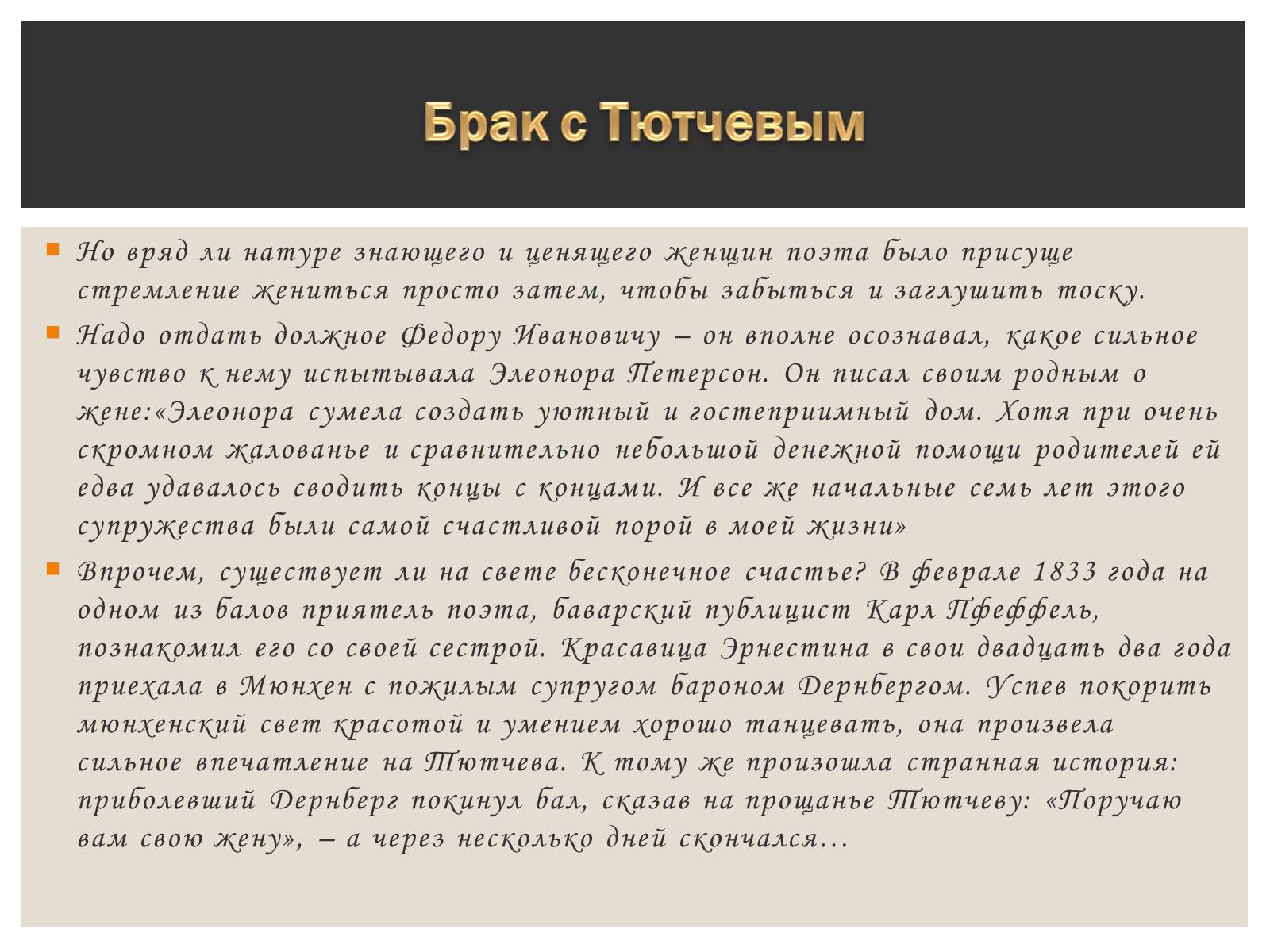 Брак с Тютчевым

Но вряд ли натуре знающего и ценящего женщин поэта было присуще стремление жениться просто затем, чтобы забыться и заглушить тоску.

Надо отдать должное Федору Ивановичу – он вполне осознавал, какое сильное чувство к нему испытывала Элеонора Петерсон. Он писал своим родным о жене:«Элеонора сумела создать уютный и гостеприимный дом. Хотя при очень скромном жалованье и сравнительно небольшой денежной помощи родителей ей едва удавалось сводить концы с концами. И все же начальные семь лет этого супружества были самой счастливой порой в моей жизни»

Впрочем, существует ли на свете бесконечное счастье? В феврале 1833 года на одном из балов приятель поэта, баварский публицист Карл Пфеффель, познакомил его со своей сестрой. Красавица Эрнестина в свои двадцать два года приехала в Мюнхен с пожилым супругом бароном Дернбергом. Успев покорить мюнхенский свет красотой и умением хорошо танцевать, она произвела сильное впечатление на Тютчева. К тому же произошла странная история: приболевший Дернберг покинул бал, сказав на прощанье Тютчеву: «Поручаю вам свою жену», – а через несколько дней скончался…